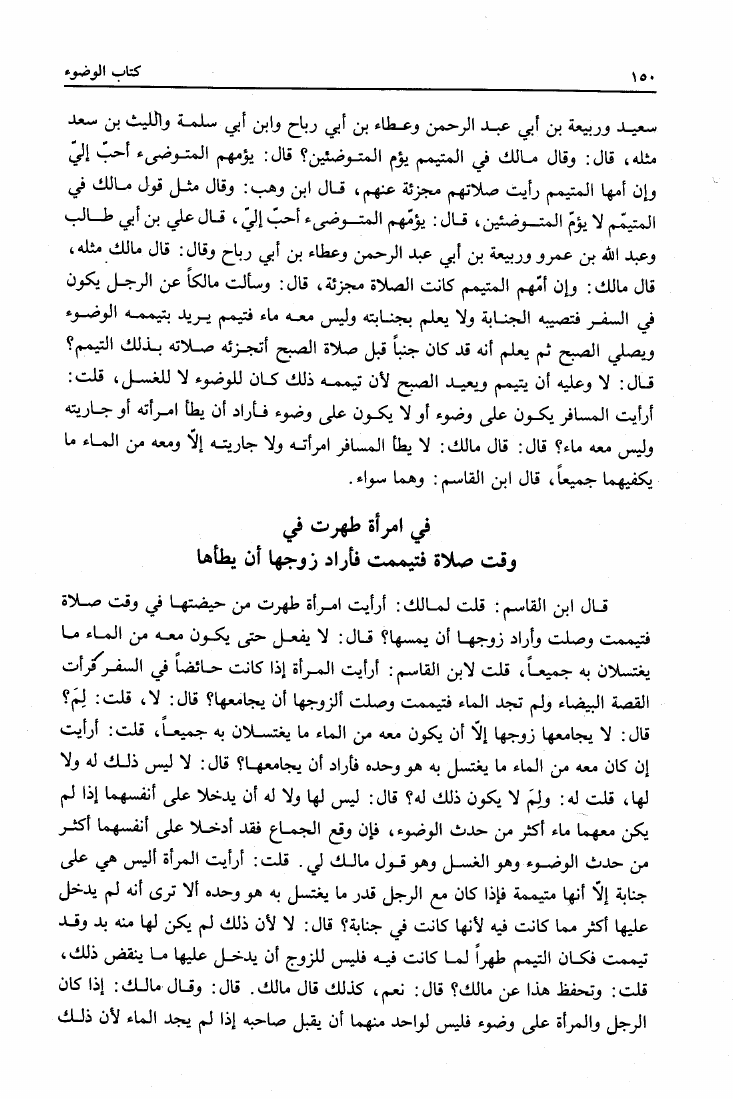 ١٥٠ كتاب الوضوء

سعيد وربيعة بن أبي عبد الرحمن وعطاء بن أبي رباح وابن أبي سلمة والليث بن سعد مثله، قال: وقال مالك في المتيمم يؤم المتوضئين؟ قال: يؤمهم المتوضىء أحبّ إليّ وإن أمها المتيمم رأيت صلاتهم مجزئة عنهم، قال ابن وهب: وقال مثل قول مالك في المتيمّم لا يؤمّ المتوضئين، قال: يؤمّهم المتوضىء أحبّ إليّ، قال علي بن أبي طالب وعبد الله بن عمرو وربيعة بن أبي عبد الرحمن وعطاء بن أبي رباح وقال: قال مالك مثله، قال مالك: وإن أمّهم المتيمم كانت الصلاة مجزئة، قال: وسألت مالكاً عن الرجل يكون في السفر فتصيبه الجنابة ولا يعلم بجنابته وليس معه ماء فتيمم يريد بتيممه الوضوء ويصلي الصبح ثم يعلم أنه قد كان جنباً قبل صلاة الصبح أتجزئه صلاته بذلك التيمم؟ قال: لا وعليه أن يتيمم ويعيد الصبح لأن تيممه ذلك كان للوضوء لا للغسل، قلت: أرأيت المسافر يكون على وضوء أو لا يكون على وضوء فأراد أن يطأ امرأته أو جاريته وليس معه ماء؟ قال: قال مالك: لا يطأ المسافر امرأته ولا جاريته إلّا ومعه من الماء ما يكفيهما جميعاً، قال ابن القاسم: وهما سواء.

في امرأة طهرت في
وقت صلاة فتيممت فأراد زوجها أن يطأها

قال ابن القاسم: قلت لمالك: أرأيت امرأة طهرت من حيضتها في وقت صلاة فتيممت وصلت وأراد زوجها أن يمسها؟ قال: لا يفعل حتى يكون معه من الماء ما يغتسلان به جميعاً، قلت لابن القاسم: أرأيت المرأة إذا كانت حائضاً في السفر فرأت القصة البيضاء ولم تجد الماء فتيممت وصلت ألزوجها أن يجامعها؟ قال: لا، قلت: لِمَ؟ قال: لا يجامعها زوجها إلّا أن يكون معه من الماء ما يغتسلان به جميعاً، قلت: أرأيت إن كان معه من الماء ما يغتسل به هو وحده فأراد أن يجامعها؟ قال: لا ليس ذلك له ولا لها، قلت له: ولِمَ لا يكون ذلك له؟ قال: ليس لها ولا له أن يدخلا على أنفسهما إذا لم يكن معهما ماء أكثر من حدث الوضوء، فإن وقع الجماع فقد أدخلا على أنفسهما أكثر من حدث الوضوء وهو الغسل وهو قول مالك لي. قلت: أرأيت المرأة أليس هي على جنابة إلّا أنها متيممة فإذا كان مع الرجل قدر ما يغتسل به هو وحده ألا ترى أنه لم يدخل عليها أكثر مما كانت فيه لأنها كانت في جنابة؟ قال: لا لأن ذلك لم يكن لها منه بد وقد تيممت فكان التيمم طهراً لما كانت فيه فليس للزوج أن يدخل عليها ما ينقض ذلك، قلت: وتحفظ هذا عن مالك؟ قال: نعم، كذلك قال مالك. قال: وقال مالك: إذا كان الرجل والمرأة على وضوء فليس لواحد منهما أن يقبل صاحبه إذا لم يجد الماء لأن ذلك